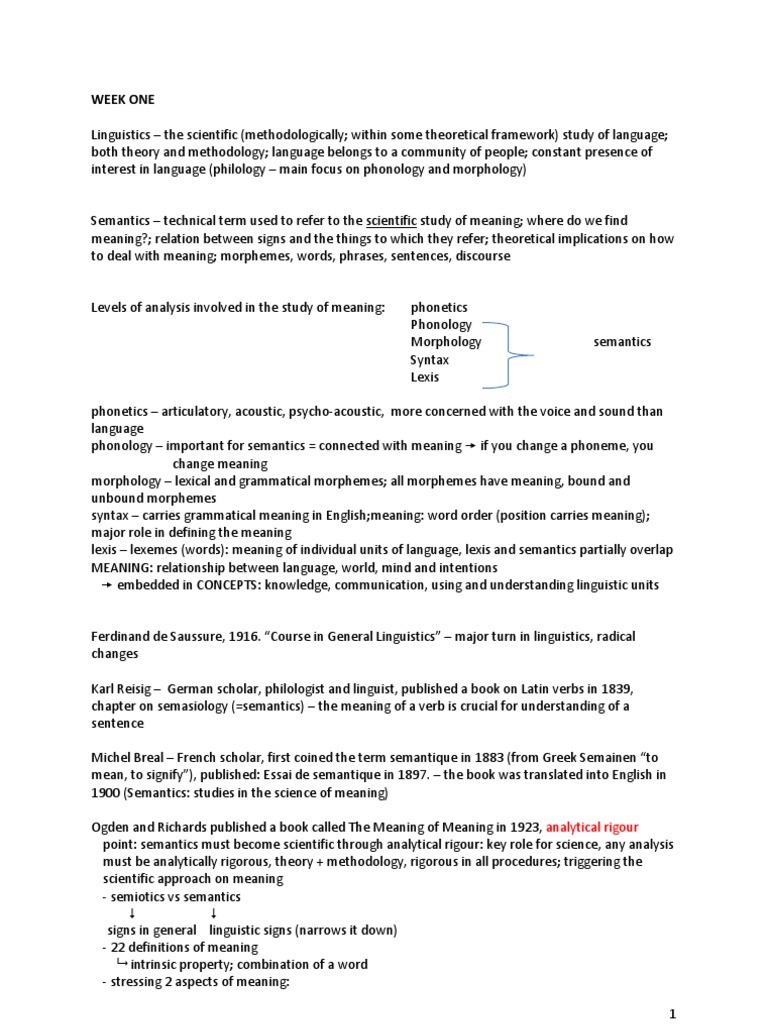 WEEK ONE

Linguistics – the scientific (methodologically; within some theoretical framework) study of language; both theory and methodology; language belongs to a community of people; constant presence of interest in language (philology – main focus on phonology and morphology)

Semantics – technical term used to refer to the scientific study of meaning; where do we find meaning?; relation between signs and the things to which they refer; theoretical implications on how to deal with meaning; morphemes, words, phrases, sentences, discourse

Levels of analysis involved in the study of meaning: phonetics
Phonology
Morphology
Syntax
Lexis
semantics

phonetics – articulatory, acoustic, psycho-acoustic, more concerned with the voice and sound than language
phonology – important for semantics = connected with meaning → if you change a phoneme, you change meaning
morphology – lexical and grammatical morphemes; all morphemes have meaning, bound and unbound morphemes
syntax – carries grammatical meaning in English;meaning: word order (position carries meaning); major role in defining the meaning
lexis – lexemes (words): meaning of individual units of language, lexis and semantics partially overlap
MEANING: relationship between language, world, mind and intentions
→ embedded in CONCEPTS: knowledge, communication, using and understanding linguistic units

Ferdinand de Saussure, 1916. “Course in General Linguistics” – major turn in linguistics, radical changes

Karl Reisig – German scholar, philologist and linguist, published a book on Latin verbs in 1839, chapter on semasiology (=semantics) – the meaning of a verb is crucial for understanding of a sentence

Michel Breal – French scholar, first coined the term semantique in 1883 (from Greek Semainen “to mean, to signify”), published: Essai de semantique in 1897. – the book was translated into English in 1900 (Semantics: studies in the science of meaning)

Ogden and Richards published a book called The Meaning of Meaning in 1923, analytical rigour point: semantics must become scientific through analytical rigour: key role for science, any analysis must be analytically rigorous, theory + methodology, rigorous in all procedures; triggering the scientific approach on meaning
- semiotics vs semantics
↓ ↓
signs in general linguistic signs (narrows it down)
- 22 definitions of meaning
↳ intrinsic property; combination of a word
- stressing 2 aspects of meaning:

1